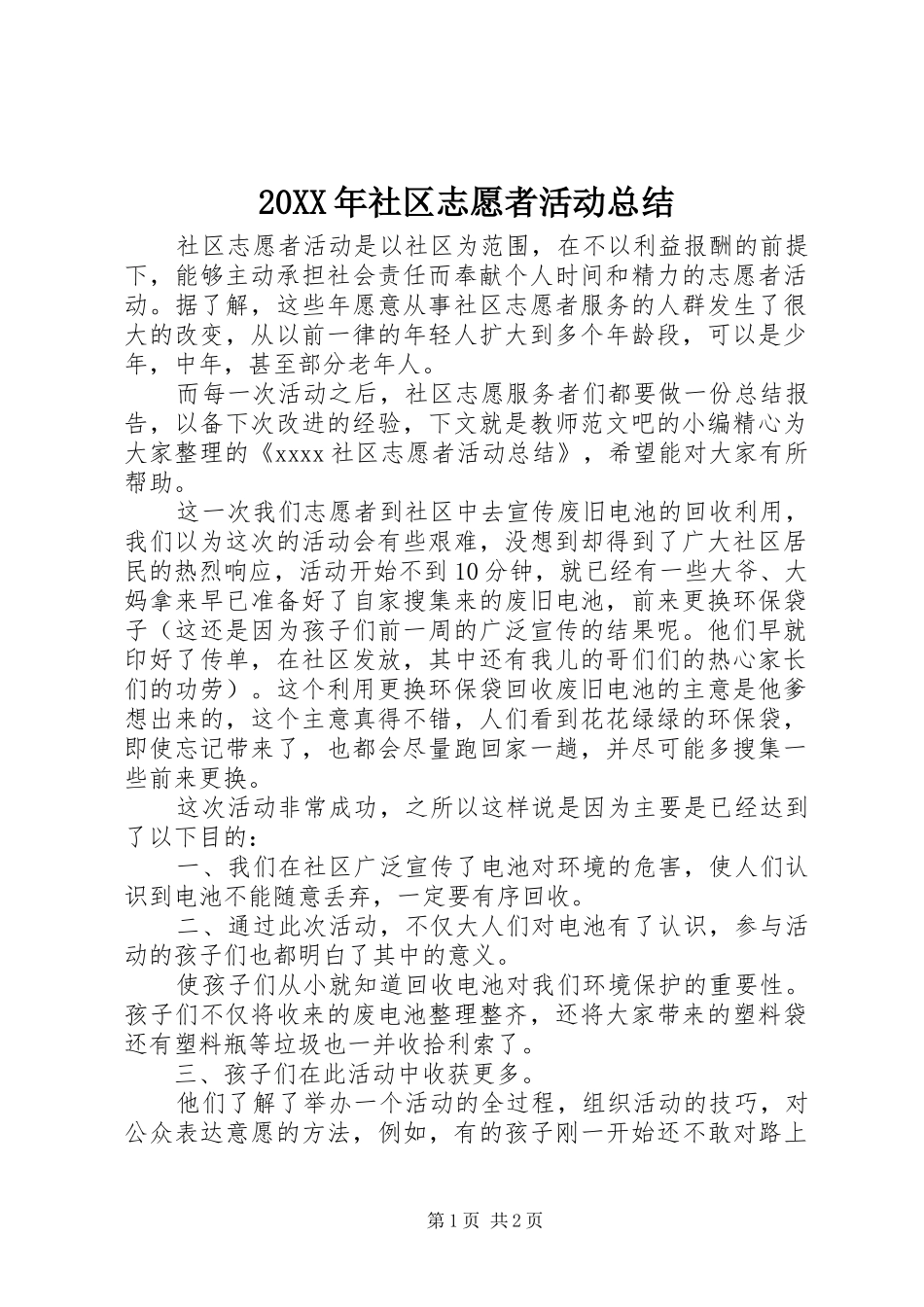 20XX年社区志愿者活动总结

社区志愿者活动是以社区为范围，在不以利益报酬的前提下，能够主动承担社会责任而奉献个人时间和精力的志愿者活动。据了解，这些年愿意从事社区志愿者服务的人群发生了很大的改变，从以前一律的年轻人扩大到多个年龄段，可以是少年，中年，甚至部分老年人。

而每一次活动之后，社区志愿服务者们都要做一份总结报告，以备下次改进的经验，下文就是教师范文吧的小编精心为大家整理的《xxxx社区志愿者活动总结》，希望能对大家有所帮助。

这一次我们志愿者到社区中去宣传废旧电池的回收利用，我们以为这次的活动会有些艰难，没想到却得到了广大社区居民的热烈响应，活动开始不到10分钟，就已经有一些大爷、大妈拿来早已准备好了自家搜集来的废旧电池，前来更换环保袋子（这还是因为孩子们前一周的广泛宣传的结果呢。他们早就印好了传单，在社区发放，其中还有我儿的哥们们的热心家长们的功劳）。这个利用更换环保袋回收废旧电池的主意是他爹想出来的，这个主意真得不错，人们看到花花绿绿的环保袋，即使忘记带来了，也都会尽量跑回家一趟，并尽可能多搜集一些前来更换。

这次活动非常成功，之所以这样说是因为主要是已经达到了以下目的：

一、我们在社区广泛宣传了电池对环境的危害，使人们认识到电池不能随意丢弃，一定要有序回收。

二、通过此次活动，不仅大人们对电池有了认识，参与活动的孩子们也都明白了其中的意义。

使孩子们从小就知道回收电池对我们环境保护的重要性。孩子们不仅将收来的废电池整理整齐，还将大家带来的塑料袋还有塑料瓶等垃圾也一并收拾利索了。

三、孩子们在此活动中收获更多。

他们了解了举办一个活动的全过程，组织活动的技巧，对公众表达意愿的方法，例如，有的孩子刚一开始还不敢对路上

第1页 共2页